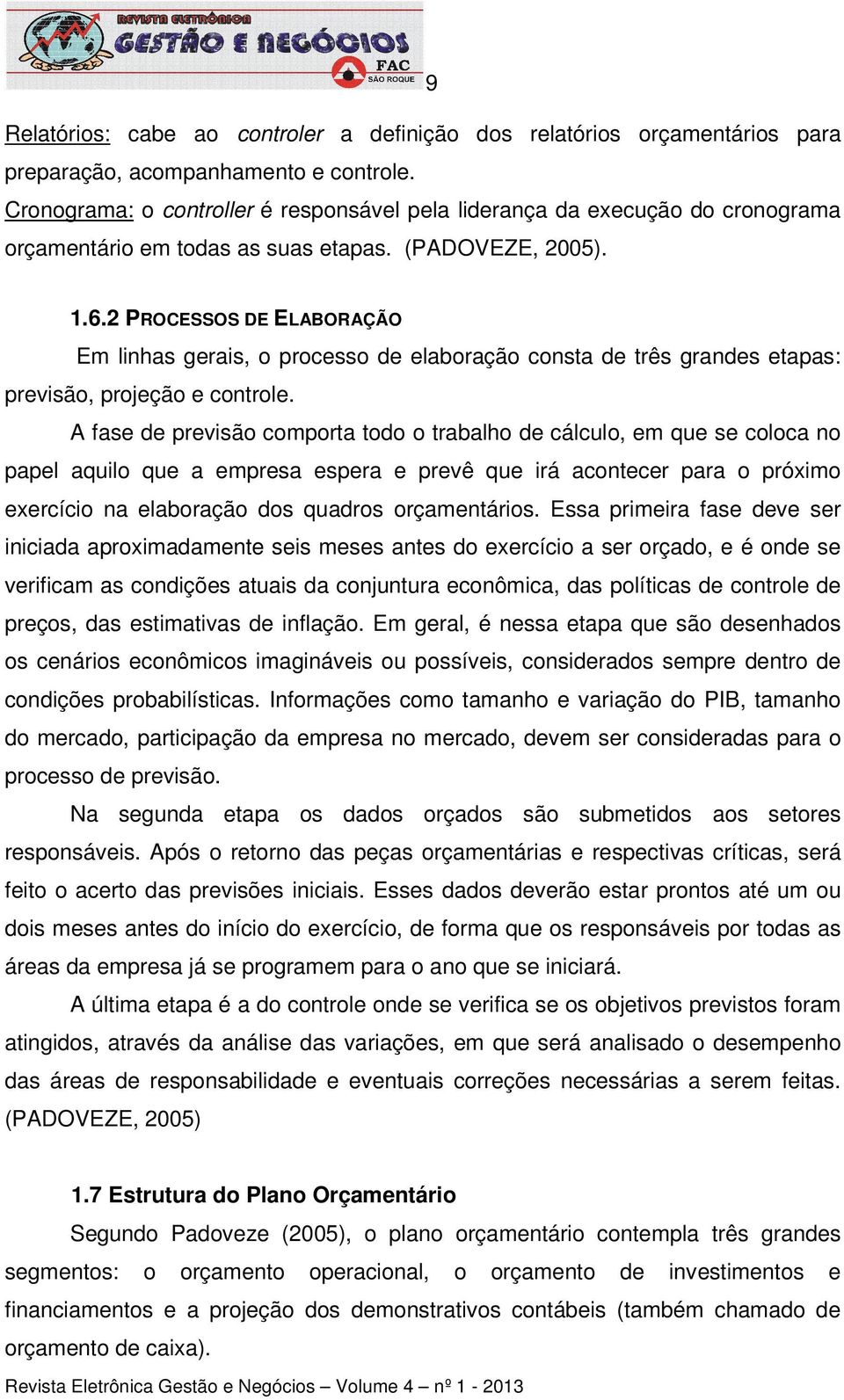 REVISTA ELETRÔNICA
GESTÃO E NEGÓCIOS
FAC
SÃO ROQUE

9

Relatórios: cabe ao controler a definição dos relatórios orçamentários para preparação, acompanhamento e controle.

Cronograma: o controller é responsável pela liderança da execução do cronograma orçamentário em todas as suas etapas. (PADOVEZE, 2005).

1.6.2 PROCESSOS DE ELABORAÇÃO

Em linhas gerais, o processo de elaboração consta de três grandes etapas: previsão, projeção e controle.

A fase de previsão comporta todo o trabalho de cálculo, em que se coloca no papel aquilo que a empresa espera e prevê que irá acontecer para o próximo exercício na elaboração dos quadros orçamentários. Essa primeira fase deve ser iniciada aproximadamente seis meses antes do exercício a ser orçado, e é onde se verificam as condições atuais da conjuntura econômica, das políticas de controle de preços, das estimativas de inflação. Em geral, é nessa etapa que são desenhados os cenários econômicos imagináveis ou possíveis, considerados sempre dentro de condições probabilísticas. Informações como tamanho e variação do PIB, tamanho do mercado, participação da empresa no mercado, devem ser consideradas para o processo de previsão.

Na segunda etapa os dados orçados são submetidos aos setores responsáveis. Após o retorno das peças orçamentárias e respectivas críticas, será feito o acerto das previsões iniciais. Esses dados deverão estar prontos até um ou dois meses antes do início do exercício, de forma que os responsáveis por todas as áreas da empresa já se programem para o ano que se iniciará.

A última etapa é a do controle onde se verifica se os objetivos previstos foram atingidos, através da análise das variações, em que será analisado o desempenho das áreas de responsabilidade e eventuais correções necessárias a serem feitas. (PADOVEZE, 2005)

1.7 Estrutura do Plano Orçamentário

Segundo Padoveze (2005), o plano orçamentário contempla três grandes segmentos: o orçamento operacional, o orçamento de investimentos e financiamentos e a projeção dos demonstrativos contábeis (também chamado de orçamento de caixa).

Revista Eletrônica Gestão e Negócios – Volume 4 – nº 1 - 2013